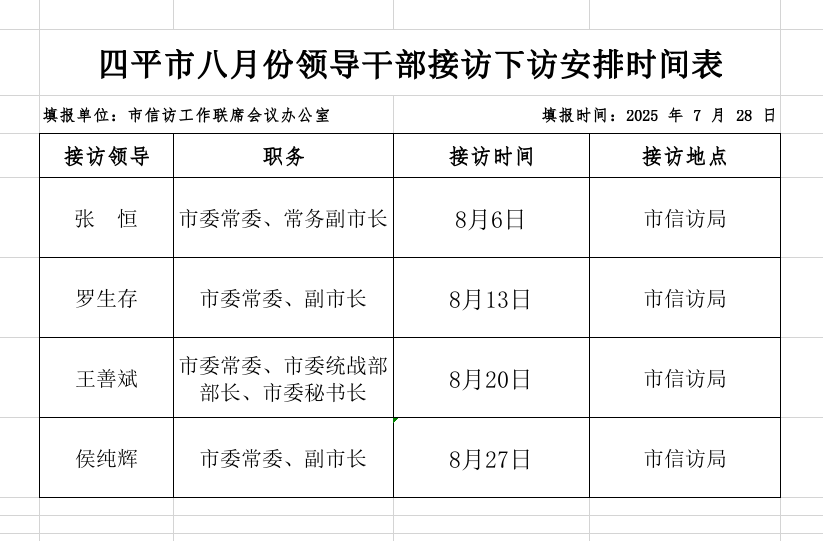 四平市八月份领导干部接访下访安排时间表

填报单位：市信访工作联席会议办公室　　填报时间：2025 年 7 月 28 日

| 接访领导 | 职务 | 接访时间 | 接访地点 |
|---|---|---|---|
| 张　恒 | 市委常委、常务副市长 | 8月6日 | 市信访局 |
| 罗生存 | 市委常委、副市长 | 8月13日 | 市信访局 |
| 王善斌 | 市委常委、市委统战部部长、市委秘书长 | 8月20日 | 市信访局 |
| 侯纯辉 | 市委常委、副市长 | 8月27日 | 市信访局 |